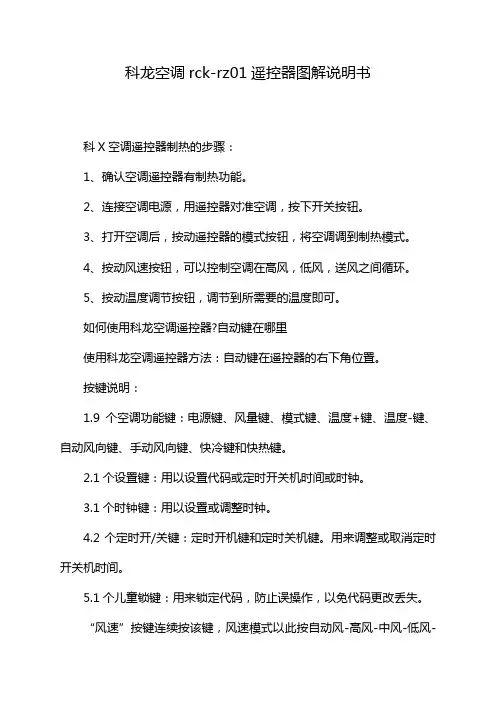 科龙空调 rck-rz01 遥控器图解说明书

科 X 空调遥控器制热的步骤：

1、确认空调遥控器有制热功能。

2、连接空调电源，用遥控器对准空调，按下开关按钮。

3、打开空调后，按动遥控器的模式按钮，将空调调到制热模式。

4、按动风速按钮，可以控制空调在高风，低风，送风之间循环。

5、按动温度调节按钮，调节到所需要的温度即可。

如何使用科龙空调遥控器?自动键在哪里

使用科龙空调遥控器方法：自动键在遥控器的右下角位置。

按键说明：

1.9 个空调功能键：电源键、风量键、模式键、温度+键、温度-键、自动风向键、手动风向键、快冷键和快热键。

2.1 个设置键：用以设置代码或定时开关机时间或时钟。

3.1 个时钟键：用以设置或调整时钟。

4.2 个定时开/关键：定时开机键和定时关机键。用来调整或取消定时开关机时间。

5.1 个儿童锁键：用来锁定代码，防止误操作，以免代码更改丢失。

“风速”按键连续按该键，风速模式以此按自动风-高风-中风-低风-